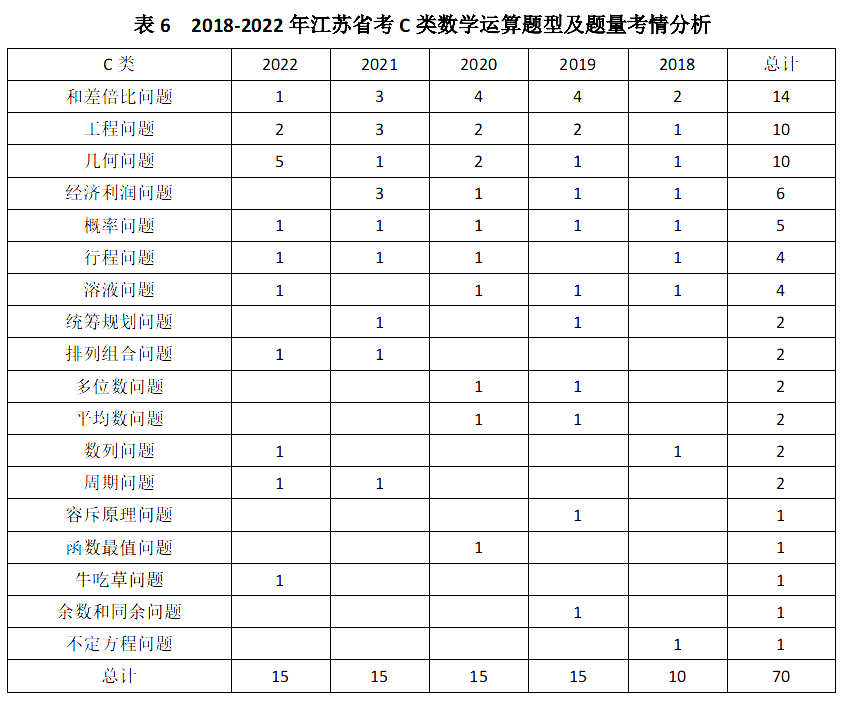 表 6 2018-2022 年江苏省考 C 类数学运算题型及题量考情分析

| C 类 | 2022 | 2021 | 2020 | 2019 | 2018 | 总计 |
|---|---|---|---|---|---|---|
| 和差倍比问题 | 1 | 3 | 4 | 4 | 2 | 14 |
| 工程问题 | 2 | 3 | 2 | 2 | 1 | 10 |
| 几何问题 | 5 | 1 | 2 | 1 | 1 | 10 |
| 经济利润问题 |  | 3 | 1 | 1 | 1 | 6 |
| 概率问题 | 1 | 1 | 1 | 1 | 1 | 5 |
| 行程问题 | 1 | 1 | 1 |  | 1 | 4 |
| 溶液问题 | 1 |  | 1 | 1 | 1 | 4 |
| 统筹规划问题 |  | 1 |  | 1 |  | 2 |
| 排列组合问题 | 1 | 1 |  |  |  | 2 |
| 多位数问题 |  |  | 1 | 1 |  | 2 |
| 平均数问题 |  |  | 1 | 1 |  | 2 |
| 数列问题 | 1 |  |  |  | 1 | 2 |
| 周期问题 | 1 | 1 |  |  |  | 2 |
| 容斥原理问题 |  |  |  | 1 |  | 1 |
| 函数最值问题 |  |  | 1 |  |  | 1 |
| 牛吃草问题 | 1 |  |  |  |  | 1 |
| 余数和同余问题 |  |  |  | 1 |  | 1 |
| 不定方程问题 |  |  |  |  | 1 | 1 |
| 总计 | 15 | 15 | 15 | 15 | 10 | 70 |